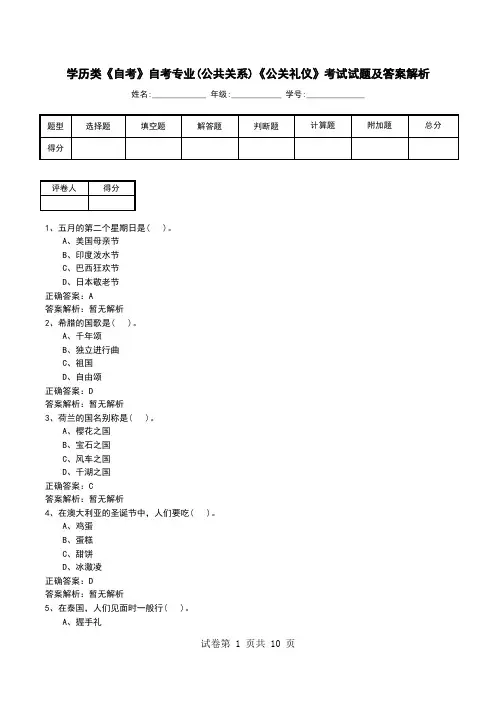 学历类《自考》自考专业(公共关系)《公关礼仪》考试试题及答案解析

姓名:____________ 年级:____________ 学号:____________

| 题型 | 选择题 | 填空题 | 解答题 | 判断题 | 计算题 | 附加题 | 总分 |
|---|---|---|---|---|---|---|---|
| 得分 | | | | | | | |

| 评卷人 | 得分 |
|---|---|
| | |

1、五月的第二个星期日是( )。
A、美国母亲节
B、印度泼水节
C、巴西狂欢节
D、日本敬老节
正确答案:A
答案解析:暂无解析
2、希腊的国歌是( )。
A、千年颂
B、独立进行曲
C、祖国
D、自由颂
正确答案:D
答案解析:暂无解析
3、荷兰的国名别称是( )。
A、樱花之国
B、宝石之国
C、风车之国
D、千湖之国
正确答案:C
答案解析:暂无解析
4、在澳大利亚的圣诞节中,人们要吃( )。
A、鸡蛋
B、蛋糕
C、甜饼
D、冰激凌
正确答案:D
答案解析:暂无解析
5、在泰国,人们见面时一般行( )。
A、握手礼

试卷第 1 页共 10 页